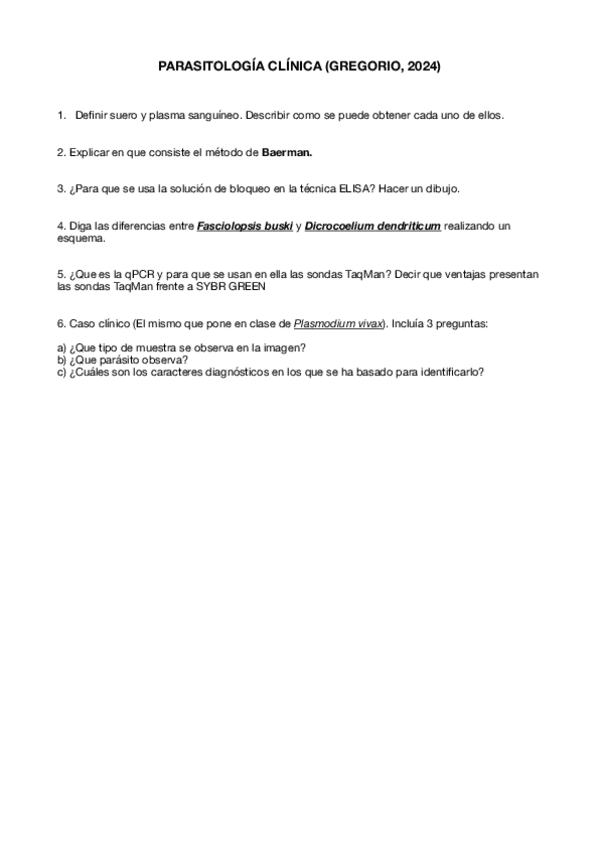 PARASITOLOGÍA CLÍNICA (GREGORIO, 2024)

1. Definir suero y plasma sanguíneo. Describir como se puede obtener cada uno de ellos.

2. Explicar en que consiste el método de Baerman.

3. ¿Para que se usa la solución de bloqueo en la técnica ELISA? Hacer un dibujo.

4. Diga las diferencias entre Fasciolopsis buski y Dicrocoelium dendriticum realizando un esquema.

5. ¿Que es la qPCR y para que se usan en ella las sondas TaqMan? Decir que ventajas presentan las sondas TaqMan frente a SYBR GREEN

6. Caso clínico (El mismo que pone en clase de Plasmodium vivax). Incluía 3 preguntas:

a) ¿Que tipo de muestra se observa en la imagen?
b) ¿Que parásito observa?
c) ¿Cuáles son los caracteres diagnósticos en los que se ha basado para identificarlo?